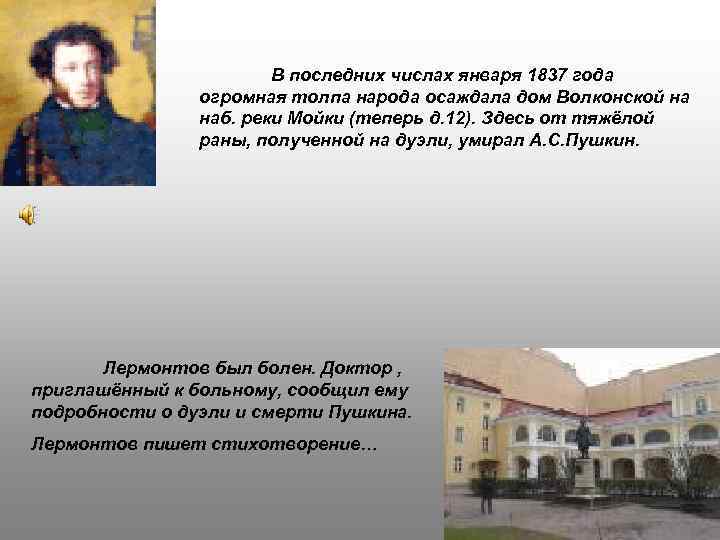 В последних числах января 1837 года огромная толпа народа осаждала дом Волконской на наб. реки Мойки (теперь д.12). Здесь от тяжёлой раны, полученной на дуэли, умирал А.С.Пушкин.

Лермонтов был болен. Доктор , приглашённый к больному, сообщил ему подробности о дуэли и смерти Пушкина.

Лермонтов пишет стихотворение...